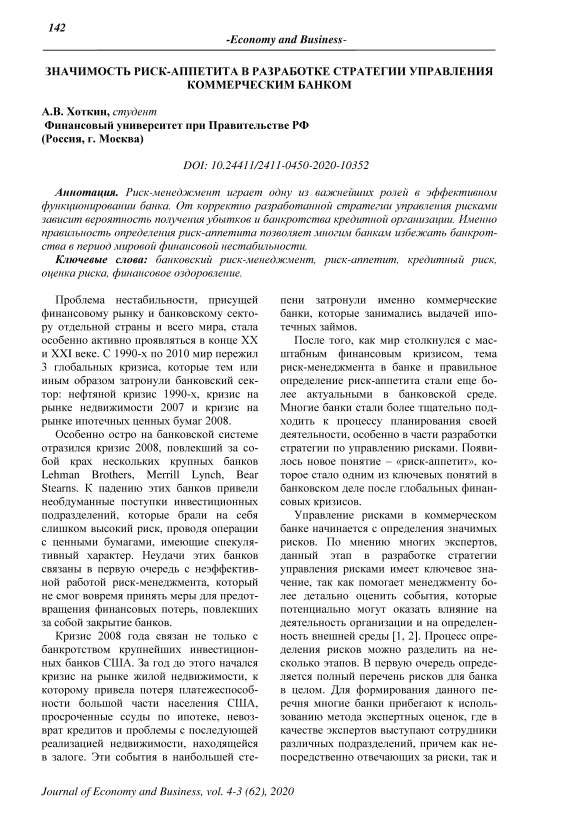 142

-Economy and Business-

ЗНАЧИМОСТЬ РИСК-АППЕТИТА В РАЗРАБОТКЕ СТРАТЕГИИ УПРАВЛЕНИЯ КОММЕРЧЕСКИМ БАНКОМ

А.В. Хоткин, студент
Финансовый университет при Правительстве РФ
(Россия, г. Москва)

DOI: 10.24411/2411-0450-2020-10352

Аннотация. Риск-менеджмент играет одну из важнейших ролей в эффективном функционировании банка. От корректно разработанной стратегии управления рисками зависит вероятность получения убытков и банкротства кредитной организации. Именно правильность определения риск-аппетита позволяет многим банкам избежать банкротства в период мировой финансовой нестабильности.

Ключевые слова: банковский риск-менеджмент, риск-аппетит, кредитный риск, оценка риска, финансовое оздоровление.

Проблема нестабильности, присущей финансовому рынку и банковскому сектору отдельной страны и всего мира, стала особенно активно проявляться в конце XX и XXI веке. С 1990-х по 2010 мир пережил 3 глобальных кризиса, которые тем или иным образом затронули банковский сектор: нефтяной кризис 1990-х, кризис на рынке недвижимости 2007 и кризис на рынке ипотечных ценных бумаг 2008.

Особенно остро на банковской системе отразился кризис 2008, повлекший за собой крах нескольких крупных банков Lehman Brothers, Merrill Lynch, Bear Stearns. К падению этих банков привели необдуманные поступки инвестиционных подразделений, которые брали на себя слишком высокий риск, проводя операции с ценными бумагами, имеющие спекулятивный характер. Неудачи этих банков связаны в первую очередь с неэффективной работой риск-менеджмента, который не смог вовремя принять меры для предотвращения финансовых потерь, повлекших за собой закрытие банков.

Кризис 2008 года связан не только с банкротством крупнейших инвестиционных банков США. За год до этого начался кризис на рынке жилой недвижимости, к которому привела потеря платежеспособности большой части населения США, просроченные ссуды по ипотеке, невозврат кредитов и проблемы с последующей реализацией недвижимости, находящейся в залоге. Эти события в наибольшей степени затронули именно коммерческие банки, которые занимались выдачей ипотечных займов.

После того, как мир столкнулся с масштабным финансовым кризисом, тема риск-менеджмента в банке и правильное определение риск-аппетита стали еще более актуальными в банковской среде. Многие банки стали более тщательно подходить к процессу планирования своей деятельности, особенно в части разработки стратегии по управлению рисками. Появилось новое понятие – «риск-аппетит», которое стало одним из ключевых понятий в банковском деле после глобальных финансовых кризисов.

Управление рисками в коммерческом банке начинается с определения значимых рисков. По мнению многих экспертов, данный этап в разработке стратегии управления рисками имеет ключевое значение, так как помогает менеджменту более детально оценить события, которые потенциально могут оказать влияние на деятельность организации и на определенность внешней среды [1, 2]. Процесс определения рисков можно разделить на несколько этапов. В первую очередь определяется полный перечень рисков для банка в целом. Для формирования данного перечня многие банки прибегают к использованию метода экспертных оценок, где в качестве экспертов выступают сотрудники различных подразделений, причем как непосредственно отвечающих за риски, так и

Journal of Economy and Business, vol. 4-3 (62), 2020